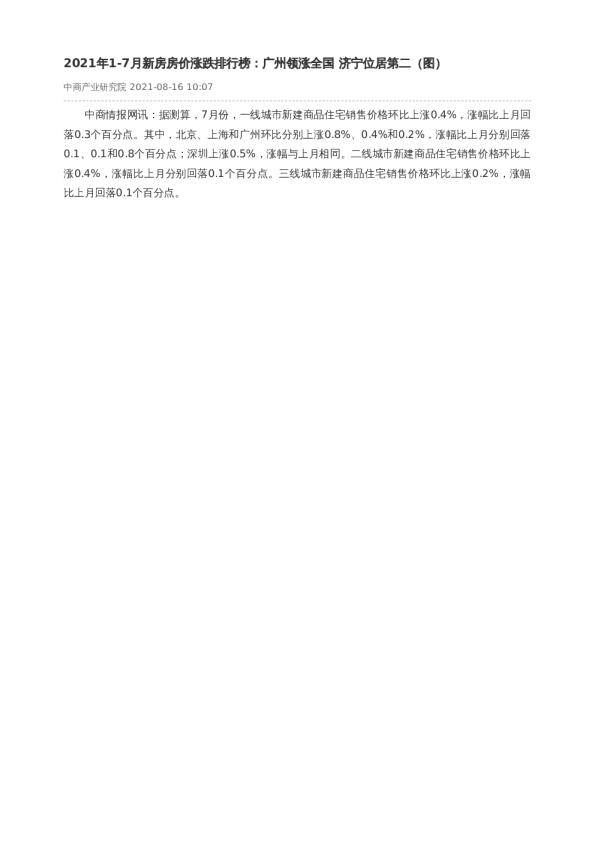 2021年1-7月新房房价涨跌排行榜：广州领涨全国 济宁位居第二（图）

中商产业研究院 2021-08-16 10:07

中商情报网讯：据测算，7月份，一线城市新建商品住宅销售价格环比上涨0.4%，涨幅比上月回落0.3个百分点。其中，北京、上海和广州环比分别上涨0.8%、0.4%和0.2%，涨幅比上月分别回落0.1、0.1和0.8个百分点；深圳上涨0.5%，涨幅与上月相同。二线城市新建商品住宅销售价格环比上涨0.4%，涨幅比上月分别回落0.1个百分点。三线城市新建商品住宅销售价格环比上涨0.2%，涨幅比上月回落0.1个百分点。